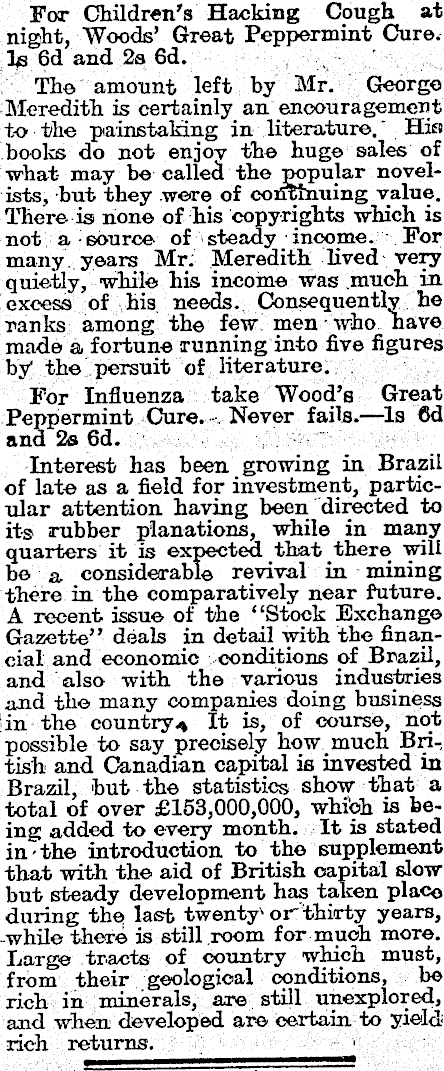 For Children's Hacking Cough at night, Woods' Great Peppermint Cure. 1s 6d and 2s 6d.

The amount left by Mr. George Meredith is certainly an encouragement to the painstaking in literature. His books do not enjoy the huge sales of what may be called the popular novelists, but they were of continuing value. There is none of his copyrights which is not a source of steady income. For many years Mr. Meredith lived very quietly, while his income was much in excess of his needs. Consequently he ranks among the few men who have made a fortune running into five figures by the persuit of literature.

For Influenza take Wood's Great Peppermint Cure. Never fails.—1s 6d and 2s 6d.

Interest has been growing in Brazil of late as a field for investment, particular attention having been directed to its rubber planations, while in many quarters it is expected that there will be a considerable revival in mining there in the comparatively near future. A recent issue of the "Stock Exchange Gazette" deals in detail with the financial and economic conditions of Brazil, and also with the various industries and the many companies doing business in the country. It is, of course, not possible to say precisely how much British and Canadian capital is invested in Brazil, but the statistics show that a total of over £153,000,000, which is being added to every month. It is stated in the introduction to the supplement that with the aid of British capital slow but steady development has taken place during the last twenty or thirty years, while there is still room for much more. Large tracts of country which must, from their geological conditions, be rich in minerals, are still unexplored, and when developed are certain to yield rich returns.